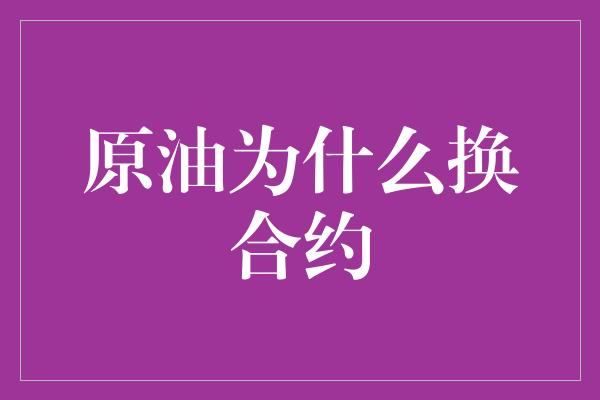 原油为什么换合约